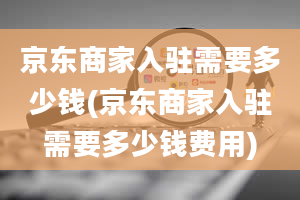 京东商家入驻需要多少钱(京东商家入驻需要多少钱费用)